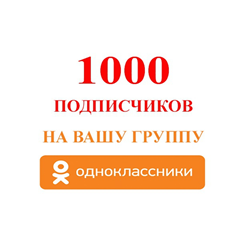 1000

ПОДПИСЧИКОВ

НА ВАШУ ГРУППУ

одноклассники